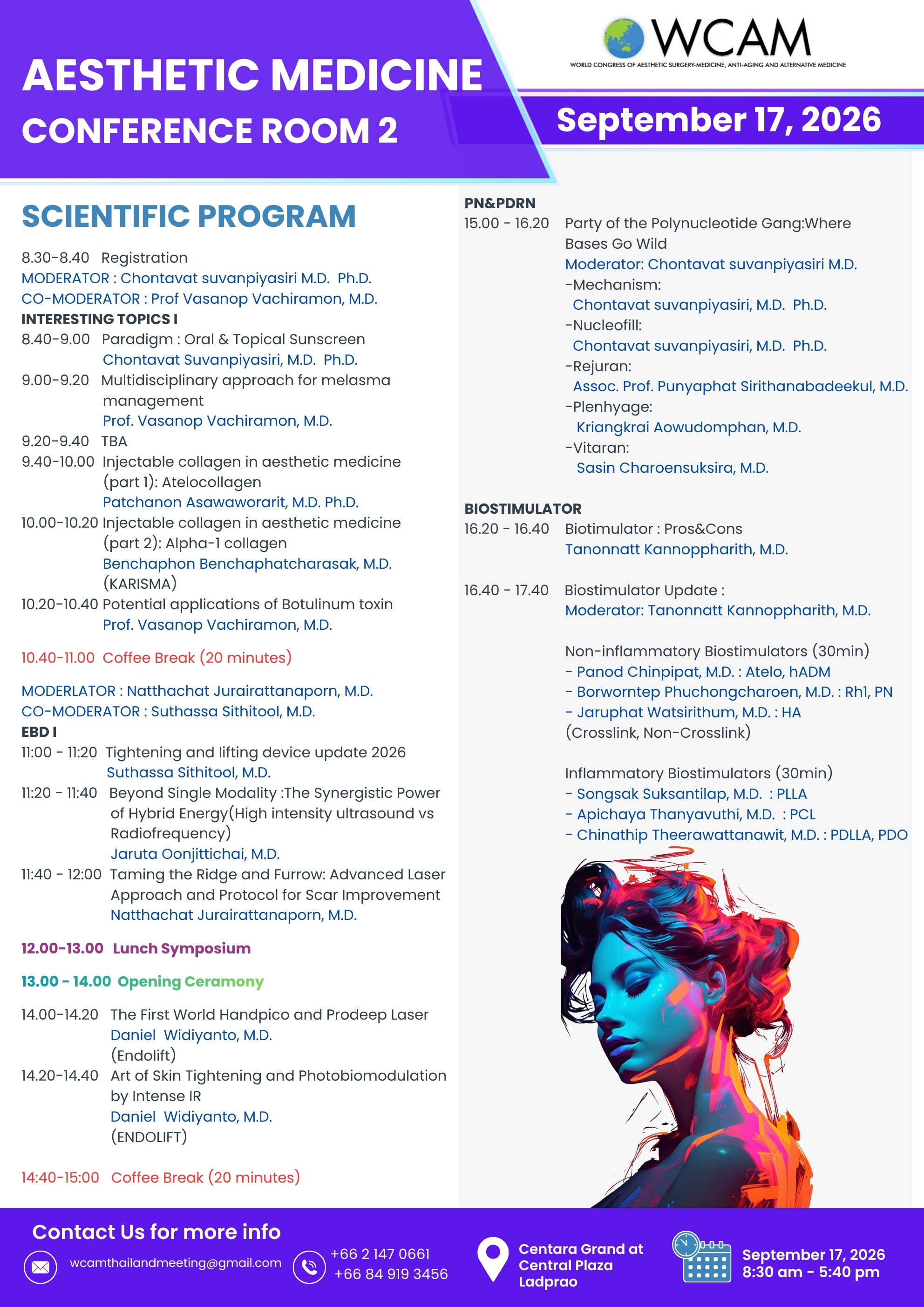 AESTHETIC MEDICINE
CONFERENCE ROOM 2

WCAM
WORLD CONGRESS OF AESTHETIC SURGERY-MEDICINE, ANTI-AGING AND ALTERNATIVE MEDICINE

September 17, 2026

SCIENTIFIC PROGRAM

8.30-8.40 Registration
MODERATOR : Chontavat suvanpiyasiri M.D. Ph.D.
CO-MODERATOR : Prof Vasanop Vachiramon, M.D.
INTERESTING TOPICS I
8.40-9.00 Paradigm : Oral & Topical Sunscreen
Chontavat Suvanpiyasiri, M.D. Ph.D.
9.00-9.20 Multidisciplinary approach for melasma management
Prof. Vasanop Vachiramon, M.D.
9.20-9.40 TBA
9.40-10.00 Injectable collagen in aesthetic medicine (part 1): Atelocollagen
Patchanon Asawaworarit, M.D. Ph.D.
10.00-10.20 Injectable collagen in aesthetic medicine (part 2): Alpha-1 collagen
Benchaphon Benchaphatcharasak, M.D. (KARISMA)
10.20-10.40 Potential applications of Botulinum toxin
Prof. Vasanop Vachiramon, M.D.

10.40-11.00 Coffee Break (20 minutes)

MODERLATOR : Natthachat Jurairattanaporn, M.D.
CO-MODERATOR : Suthassa Sithitool, M.D.
EBD I
11:00 - 11:20 Tightening and lifting device update 2026
Suthassa Sithitool, M.D.
11:20 - 11:40 Beyond Single Modality :The Synergistic Power of Hybrid Energy(High intensity ultrasound vs Radiofrequency)
Jaruta Oonjittichai, M.D.
11:40 - 12:00 Taming the Ridge and Furrow: Advanced Laser Approach and Protocol for Scar Improvement
Natthachat Jurairattanaporn, M.D.

12.00-13.00 Lunch Symposium

13.00 - 14.00 Opening Ceramony

14.00-14.20 The First World Handpico and Prodeep Laser
Daniel Widiyanto, M.D.
(Endolift)
14.20-14.40 Art of Skin Tightening and Photobiomodulation by Intense IR
Daniel Widiyanto, M.D.
(ENDOLIFT)

14:40-15:00 Coffee Break (20 minutes)

PN&PDRN
15.00 - 16.20 Party of the Polynucleotide Gang:Where Bases Go Wild
Moderator: Chontavat suvanpiyasiri M.D.
-Mechanism:
Chontavat suvanpiyasiri, M.D. Ph.D.
-Nucleofill:
Chontavat suvanpiyasiri, M.D. Ph.D.
-Rejuran:
Assoc. Prof. Punyaphat Sirithanabadeekul, M.D.
-Plenhyage:
Kriangkrai Aowudomphan, M.D.
-Vitaran:
Sasin Charoensuksira, M.D.

BIOSTIMULATOR
16.20 - 16.40 Biotimulator : Pros&Cons
Tanonnatt Kannoppharith, M.D.

16.40 - 17.40 Biostimulator Update :
Moderator: Tanonnatt Kannoppharith, M.D.

Non-inflammatory Biostimulators (30min)
- Panod Chinpipat, M.D. : Atelo, hADM
- Borworntep Phuchongcharoen, M.D. : Rh1, PN
- Jaruphat Watsirithum, M.D. : HA
(Crosslink, Non-Crosslink)

Inflammatory Biostimulators (30min)
- Songsak Suksantilap, M.D. : PLLA
- Apichaya Thanyavuthi, M.D. : PCL
- Chinathip Theerawattanawit, M.D. : PDLLA, PDO

Contact Us for more info
wcamthailandmeeting@gmail.com
+66 2 147 0661
+66 84 919 3456
Centara Grand at Central Plaza Ladprao
September 17, 2026
8:30 am - 5:40 pm